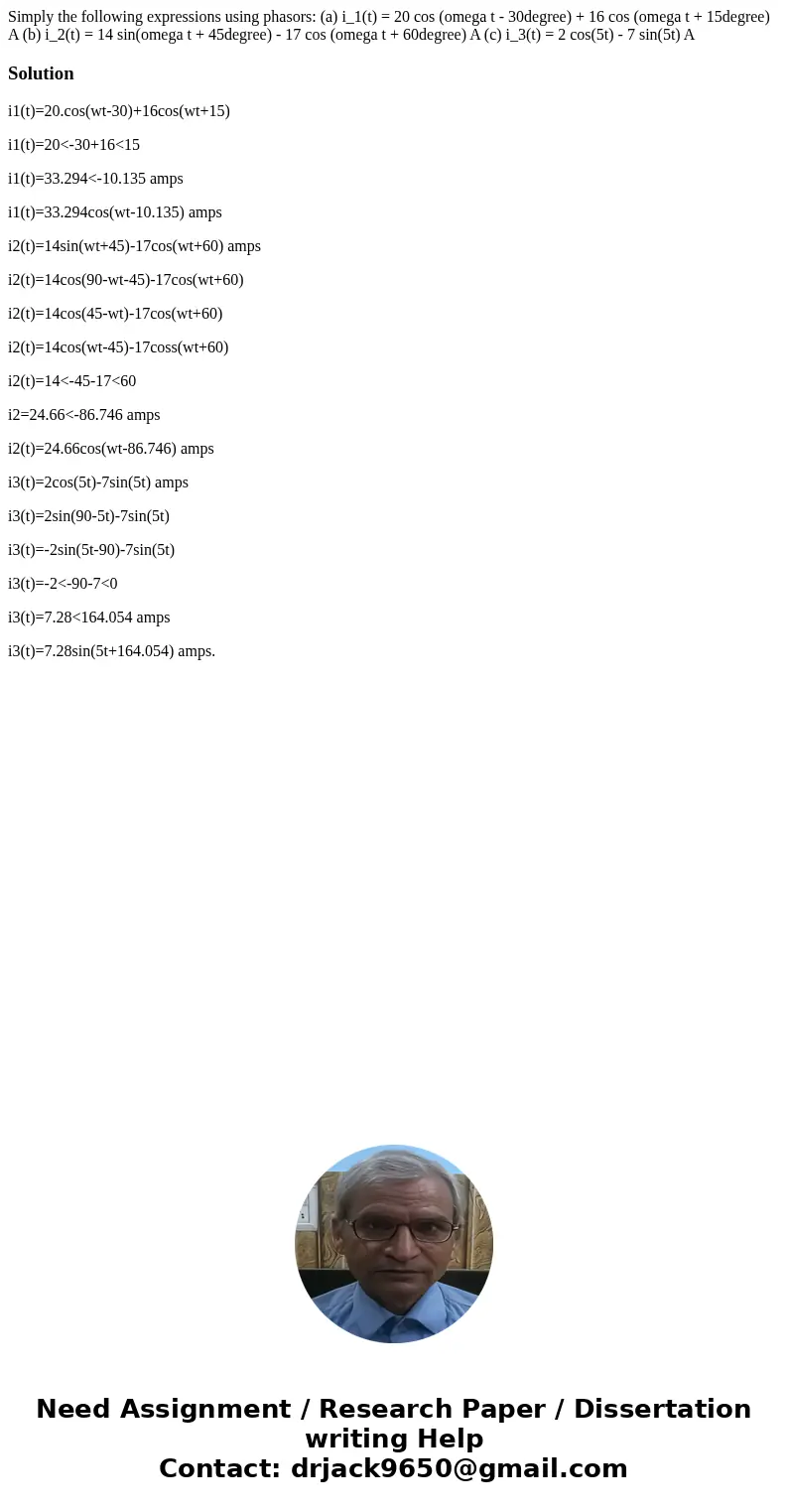 Simply the following expressions using phasors: (a) i_1(t) = 20 cos (omega t - 30degree) + 16 cos (omega t + 15degree) A (b) i_2(t) = 14 sin(omega t + 45degree) - 17 cos (omega t + 60degree) A (c) i_3(t) = 2 cos(5t) - 7 sin(5t) A

Solution

i1(t)=20.cos(wt-30)+16cos(wt+15)

i1(t)=20<-30+16<15

i1(t)=33.294<-10.135 amps

i1(t)=33.294cos(wt-10.135) amps

i2(t)=14sin(wt+45)-17cos(wt+60) amps

i2(t)=14cos(90-wt-45)-17cos(wt+60)

i2(t)=14cos(45-wt)-17cos(wt+60)

i2(t)=14cos(wt-45)-17coss(wt+60)

i2(t)=14<-45-17<60

i2=24.66<-86.746 amps

i2(t)=24.66cos(wt-86.746) amps

i3(t)=2cos(5t)-7sin(5t) amps

i3(t)=2sin(90-5t)-7sin(5t)

i3(t)=-2sin(5t-90)-7sin(5t)

i3(t)=-2<-90-7<0

i3(t)=7.28<164.054 amps

i3(t)=7.28sin(5t+164.054) amps.

Need Assignment / Research Paper / Dissertation writing Help
Contact: drjack9650@gmail.com